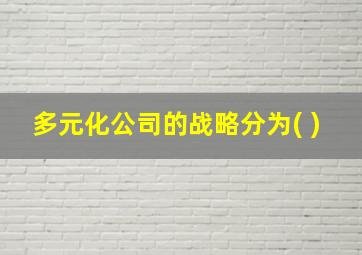 多元化公司的战略分为( )